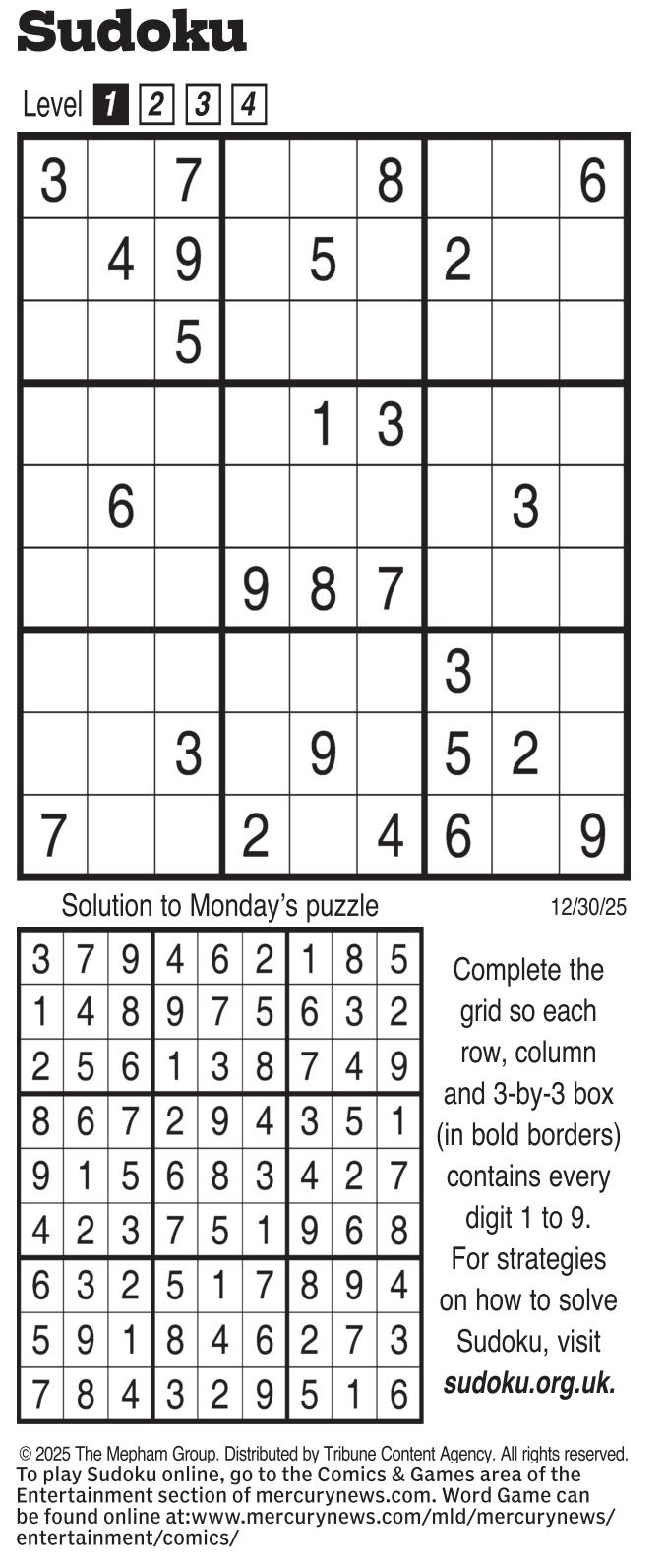 Sudoku

Level 1 2 3 4

| 3 |  | 7 |  |  | 8 |  |  | 6 |
|---|---|---|---|---|---|---|---|---|
|  | 4 | 9 |  | 5 |  | 2 |  |  |
|  |  | 5 |  |  |  |  |  |  |
|  |  |  |  | 1 | 3 |  |  |  |
|  | 6 |  |  |  |  |  | 3 |  |
|  |  |  | 9 | 8 | 7 |  |  |  |
|  |  |  |  |  |  | 3 |  |  |
|  |  | 3 |  | 9 |  | 5 | 2 |  |
| 7 |  |  | 2 |  | 4 | 6 |  | 9 |

Solution to Monday's puzzle

12/30/25

| 3 | 7 | 9 | 4 | 6 | 2 | 1 | 8 | 5 |
|---|---|---|---|---|---|---|---|---|
| 1 | 4 | 8 | 9 | 7 | 5 | 6 | 3 | 2 |
| 2 | 5 | 6 | 1 | 3 | 8 | 7 | 4 | 9 |
| 8 | 6 | 7 | 2 | 9 | 4 | 3 | 5 | 1 |
| 9 | 1 | 5 | 6 | 8 | 3 | 4 | 2 | 7 |
| 4 | 2 | 3 | 7 | 5 | 1 | 9 | 6 | 8 |
| 6 | 3 | 2 | 5 | 1 | 7 | 8 | 9 | 4 |
| 5 | 9 | 1 | 8 | 4 | 6 | 2 | 7 | 3 |
| 7 | 8 | 4 | 3 | 2 | 9 | 5 | 1 | 6 |

Complete the grid so each row, column and 3-by-3 box (in bold borders) contains every digit 1 to 9. For strategies on how to solve Sudoku, visit sudoku.org.uk.

© 2025 The Mepham Group. Distributed by Tribune Content Agency. All rights reserved.
To play Sudoku online, go to the Comics & Games area of the Entertainment section of mercurynews.com. Word Game can be found online at:www.mercurynews.com/mld/mercurynews/entertainment/comics/